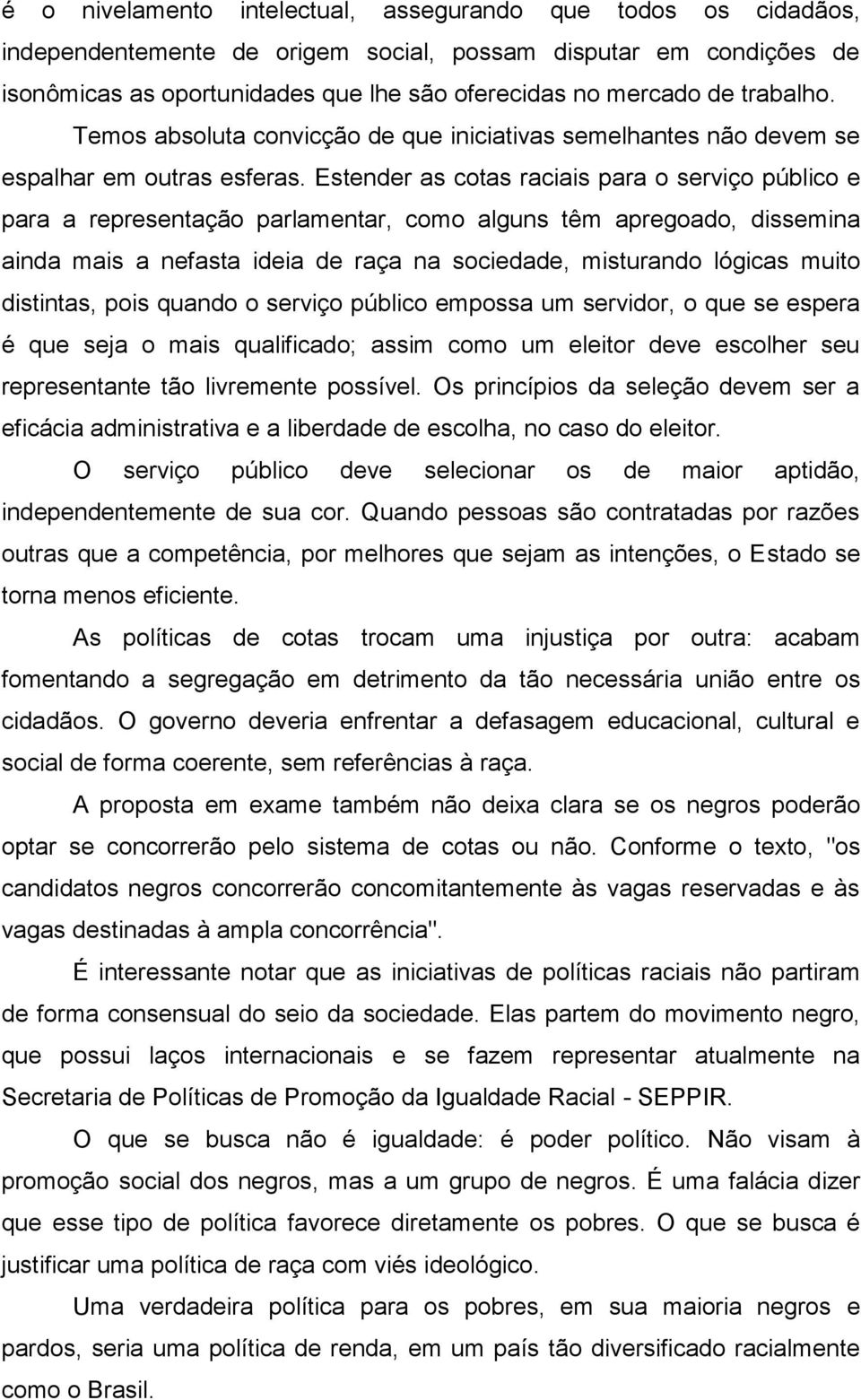 é o nivelamento intelectual, assegurando que todos os cidadãos, independentemente de origem social, possam disputar em condições de isonômicas as oportunidades que lhe são oferecidas no mercado de trabalho. Temos absoluta convicção de que iniciativas semelhantes não devem se espalhar em outras esferas. Estender as cotas raciais para o serviço público e para a representação parlamentar, como alguns têm apregoado, dissemina ainda mais a nefasta ideia de raça na sociedade, misturando lógicas muito distintas, pois quando o serviço público empossa um servidor, o que se espera é que seja o mais qualificado; assim como um eleitor deve escolher seu representante tão livremente possível. Os princípios da seleção devem ser a eficácia administrativa e a liberdade de escolha, no caso do eleitor.

O serviço público deve selecionar os de maior aptidão, independentemente de sua cor. Quando pessoas são contratadas por razões outras que a competência, por melhores que sejam as intenções, o Estado se torna menos eficiente.

As políticas de cotas trocam uma injustiça por outra: acabam fomentando a segregação em detrimento da tão necessária união entre os cidadãos. O governo deveria enfrentar a defasagem educacional, cultural e social de forma coerente, sem referências à raça.

A proposta em exame também não deixa clara se os negros poderão optar se concorrerão pelo sistema de cotas ou não. Conforme o texto, "os candidatos negros concorrerão concomitantemente às vagas reservadas e às vagas destinadas à ampla concorrência".

É interessante notar que as iniciativas de políticas raciais não partiram de forma consensual do seio da sociedade. Elas partem do movimento negro, que possui laços internacionais e se fazem representar atualmente na Secretaria de Políticas de Promoção da Igualdade Racial - SEPPIR.

O que se busca não é igualdade: é poder político. Não visam à promoção social dos negros, mas a um grupo de negros. É uma falácia dizer que esse tipo de política favorece diretamente os pobres. O que se busca é justificar uma política de raça com viés ideológico.

Uma verdadeira política para os pobres, em sua maioria negros e pardos, seria uma política de renda, em um país tão diversificado racialmente como o Brasil.